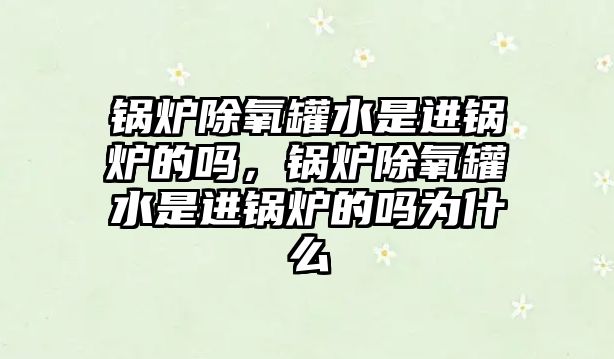 锅炉除氧罐水是进锅炉的吗，锅炉除氧罐水是进锅炉的吗为什么